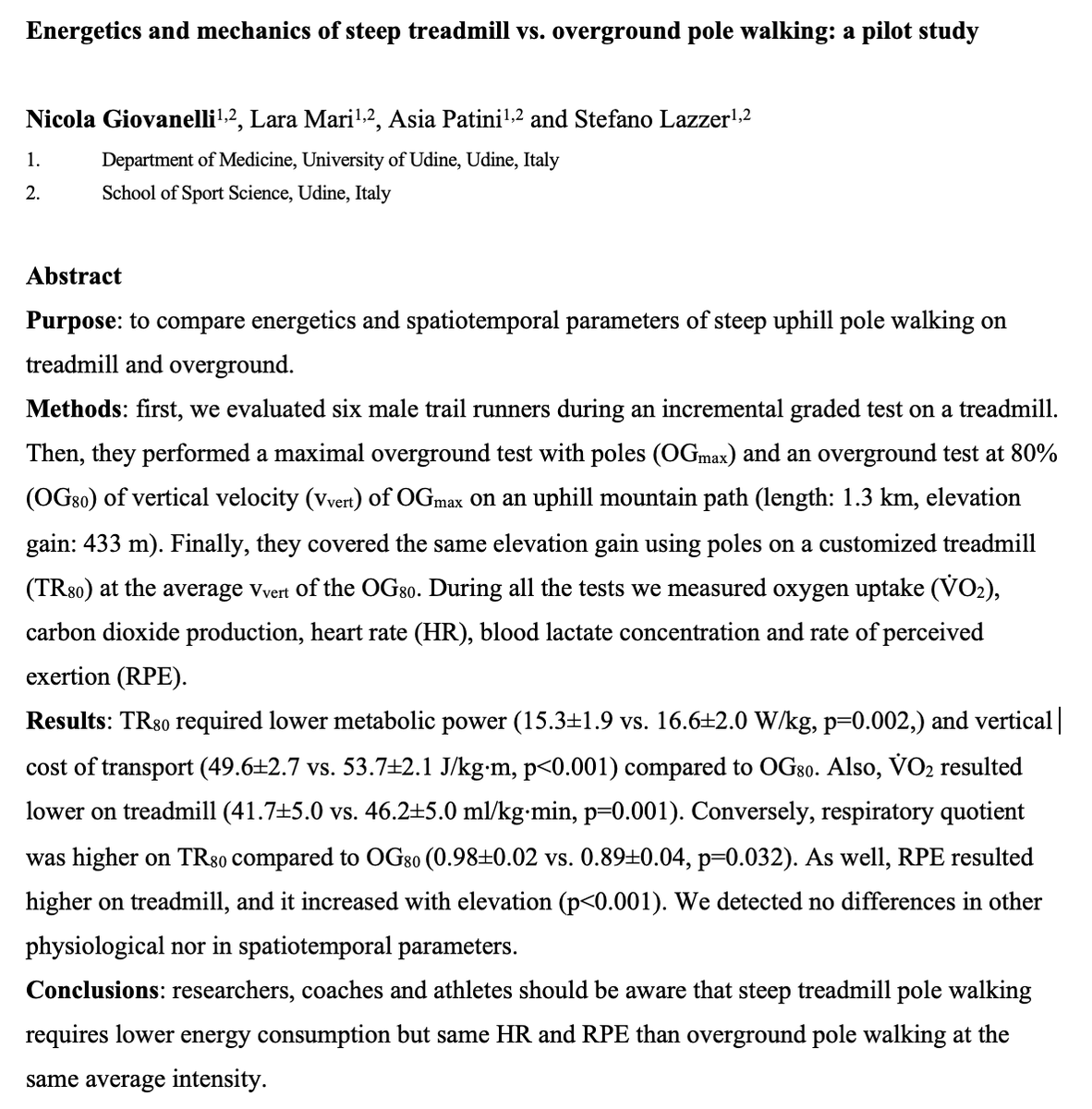 Energetics and mechanics of steep treadmill vs. overground pole walking: a pilot study

Nicola Giovanelli$^{1,2}$, Lara Mari$^{1,2}$, Asia Patini$^{1,2}$ and Stefano Lazzer$^{1,2}$

1. Department of Medicine, University of Udine, Udine, Italy
2. School of Sport Science, Udine, Italy

Abstract

Purpose: to compare energetics and spatiotemporal parameters of steep uphill pole walking on treadmill and overground.

Methods: first, we evaluated six male trail runners during an incremental graded test on a treadmill. Then, they performed a maximal overground test with poles ($OG_{max}$) and an overground test at 80% ($OG_{80}$) of vertical velocity ($v_{vert}$) of $OG_{max}$ on an uphill mountain path (length: 1.3 km, elevation gain: 433 m). Finally, they covered the same elevation gain using poles on a customized treadmill ($TR_{80}$) at the average $v_{vert}$ of the $OG_{80}$. During all the tests we measured oxygen uptake ($\dot{V}O_2$), carbon dioxide production, heart rate (HR), blood lactate concentration and rate of perceived exertion (RPE).

Results: $TR_{80}$ required lower metabolic power (15.3±1.9 vs. 16.6±2.0 W/kg, p=0.002,) and vertical cost of transport (49.6±2.7 vs. 53.7±2.1 J/kg·m, p<0.001) compared to $OG_{80}$. Also, $\dot{V}O_2$ resulted lower on treadmill (41.7±5.0 vs. 46.2±5.0 ml/kg·min, p=0.001). Conversely, respiratory quotient was higher on $TR_{80}$ compared to $OG_{80}$ (0.98±0.02 vs. 0.89±0.04, p=0.032). As well, RPE resulted higher on treadmill, and it increased with elevation (p<0.001). We detected no differences in other physiological nor in spatiotemporal parameters.

Conclusions: researchers, coaches and athletes should be aware that steep treadmill pole walking requires lower energy consumption but same HR and RPE than overground pole walking at the same average intensity.